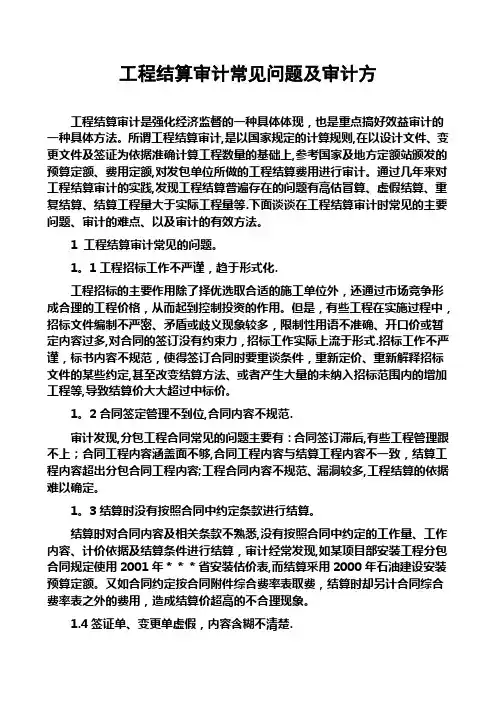 工程结算审计常见问题及审计方

工程结算审计是强化经济监督的一种具体体现，也是重点搞好效益审计的一种具体方法。所谓工程结算审计,是以国家规定的计算规则,在以设计文件、变更文件及签证为依据准确计算工程数量的基础上,参考国家及地方定额站颁发的预算定额、费用定额,对发包单位所做的工程结算费用进行审计。通过几年来对工程结算审计的实践,发现工程结算普遍存在的问题有高估冒算、虚假结算、重复结算、结算工程量大于实际工程量等.下面谈谈在工程结算审计时常见的主要问题、审计的难点、以及审计的有效方法。

1 工程结算审计常见的问题。

1。1 工程招标工作不严谨，趋于形式化.

工程招标的主要作用除了择优选取合适的施工单位外，还通过市场竞争形成合理的工程价格，从而起到控制投资的作用。但是，有些工程在实施过程中，招标文件编制不严密、矛盾或歧义现象较多，限制性用语不准确、开口价或暂定内容过多,对合同的签订没有约束力，招标工作实际上流于形式.招标工作不严谨，标书内容不规范，使得签订合同时要重谈条件，重新定价、重新解释招标文件的某些约定,甚至改变结算方法、或者产生大量的未纳入招标范围内的增加工程等,导致结算价大大超过中标价。

1。2 合同签定管理不到位,合同内容不规范.

审计发现,分包工程合同常见的问题主要有：合同签订滞后,有些工程管理跟不上；合同工程内容涵盖面不够,合同工程内容与结算工程内容不一致，结算工程内容超出分包合同工程内容;工程合同内容不规范、漏洞较多,工程结算的依据难以确定。

1。3 结算时没有按照合同中约定条款进行结算。

结算时对合同内容及相关条款不熟悉,没有按照合同中约定的工作量、工作内容、计价依据及结算条件进行结算，审计经常发现,如某项目部安装工程分包合同规定使用 2001 年＊＊＊省安装估价表,而结算采用 2000 年石油建设安装预算定额。又如合同约定按合同附件综合费率表取费，结算时却另计合同综合费率表之外的费用，造成结算价超高的不合理现象。

1.4 签证单、变更单虚假，内容含糊不清楚.